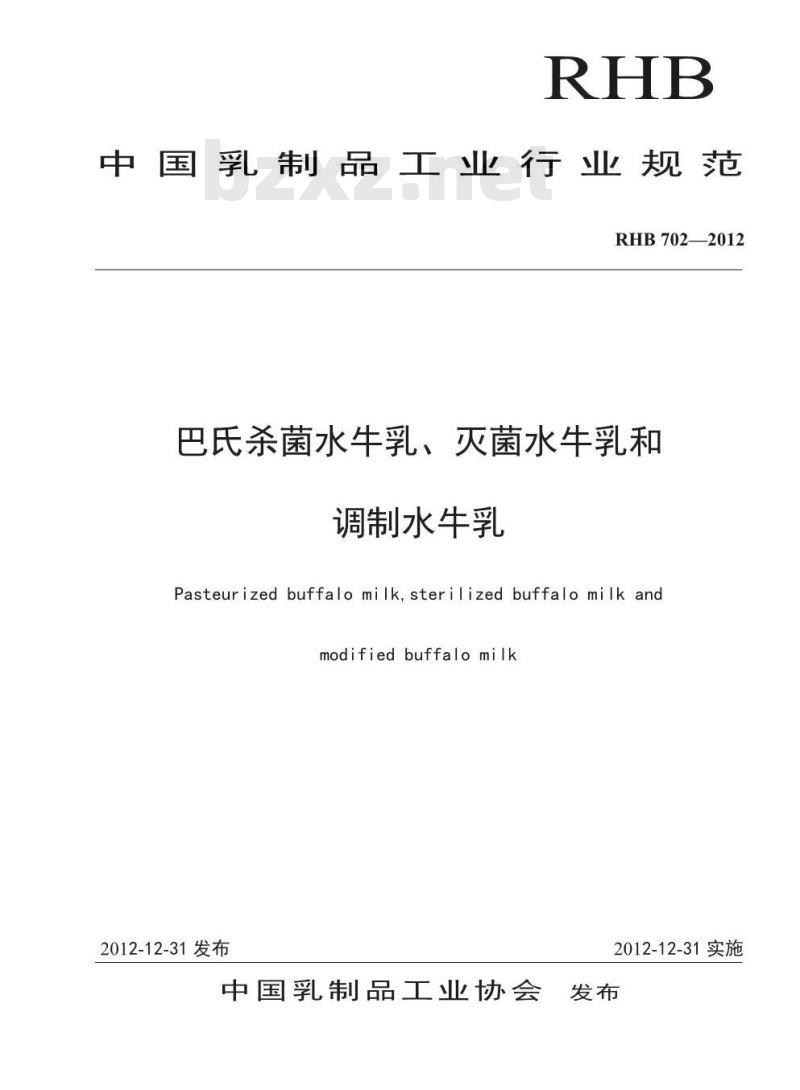 RHB

中国乳制品工业行业规范

bzxz.net

RHB 702—2012

巴氏杀菌水牛乳、灭菌水牛乳和

调制水牛乳

Pasteurized buffalo milk,sterilized buffalo milk and

modified buffalo milk

2012-12-31 发布

2012-12-31 实施

中国乳制品工业协会 发布